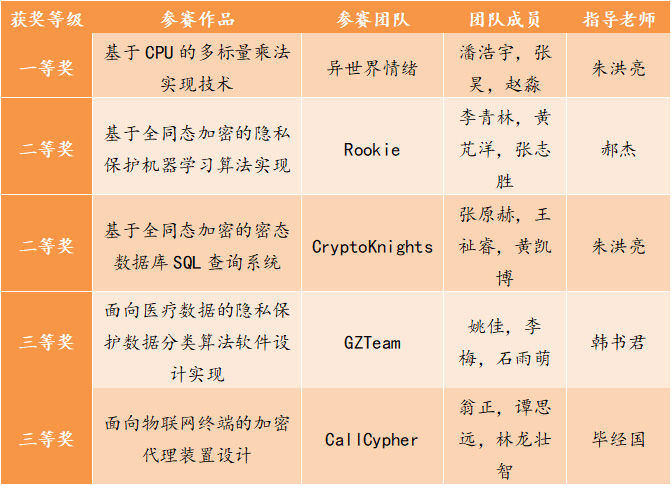 | 获奖等级 | 参赛作品 | 参赛团队 | 团队成员 | 指导老师 |
|---|---|---|---|---|
| 一等奖 | 基于CPU的多标量乘法实现技术 | 异世界情绪 | 潘浩宇，张昊，赵淼 | 朱洪亮 |
| 二等奖 | 基于全同态加密的隐私保护机器学习算法实现 | Rookie | 李青林，黄芃洋，张志胜 | 郝杰 |
| 二等奖 | 基于全同态加密的密态数据库SQL查询系统 | CryptoKnights | 张原赫，王祉睿，黄凯博 | 朱洪亮 |
| 三等奖 | 面向医疗数据的隐私保护数据分类算法软件设计实现 | GZTeam | 姚佳，李梅，石雨萌 | 韩书君 |
| 三等奖 | 面向物联网终端的加密代理装置设计 | CallCypher | 翁正，谭思远，林龙壮智 | 毕经国 |